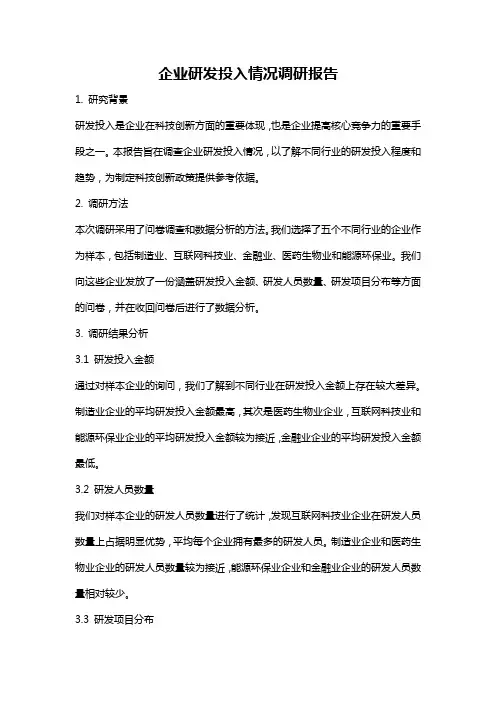 企业研发投入情况调研报告

1. 研究背景

研发投入是企业在科技创新方面的重要体现，也是企业提高核心竞争力的重要手段之一。本报告旨在调查企业研发投入情况，以了解不同行业的研发投入程度和趋势，为制定科技创新政策提供参考依据。

2. 调研方法

本次调研采用了问卷调查和数据分析的方法。我们选择了五个不同行业的企业作为样本，包括制造业、互联网科技业、金融业、医药生物业和能源环保业。我们向这些企业发放了一份涵盖研发投入金额、研发人员数量、研发项目分布等方面的问卷，并在收回问卷后进行了数据分析。

3. 调研结果分析

3.1 研发投入金额

通过对样本企业的询问，我们了解到不同行业在研发投入金额上存在较大差异。制造业企业的平均研发投入金额最高，其次是医药生物业企业，互联网科技业和能源环保业企业的平均研发投入金额较为接近，金融业企业的平均研发投入金额最低。

3.2 研发人员数量

我们对样本企业的研发人员数量进行了统计，发现互联网科技业企业在研发人员数量上占据明显优势，平均每个企业拥有最多的研发人员。制造业企业和医药生物业企业的研发人员数量较为接近，能源环保业企业和金融业企业的研发人员数量相对较少。

3.3 研发项目分布